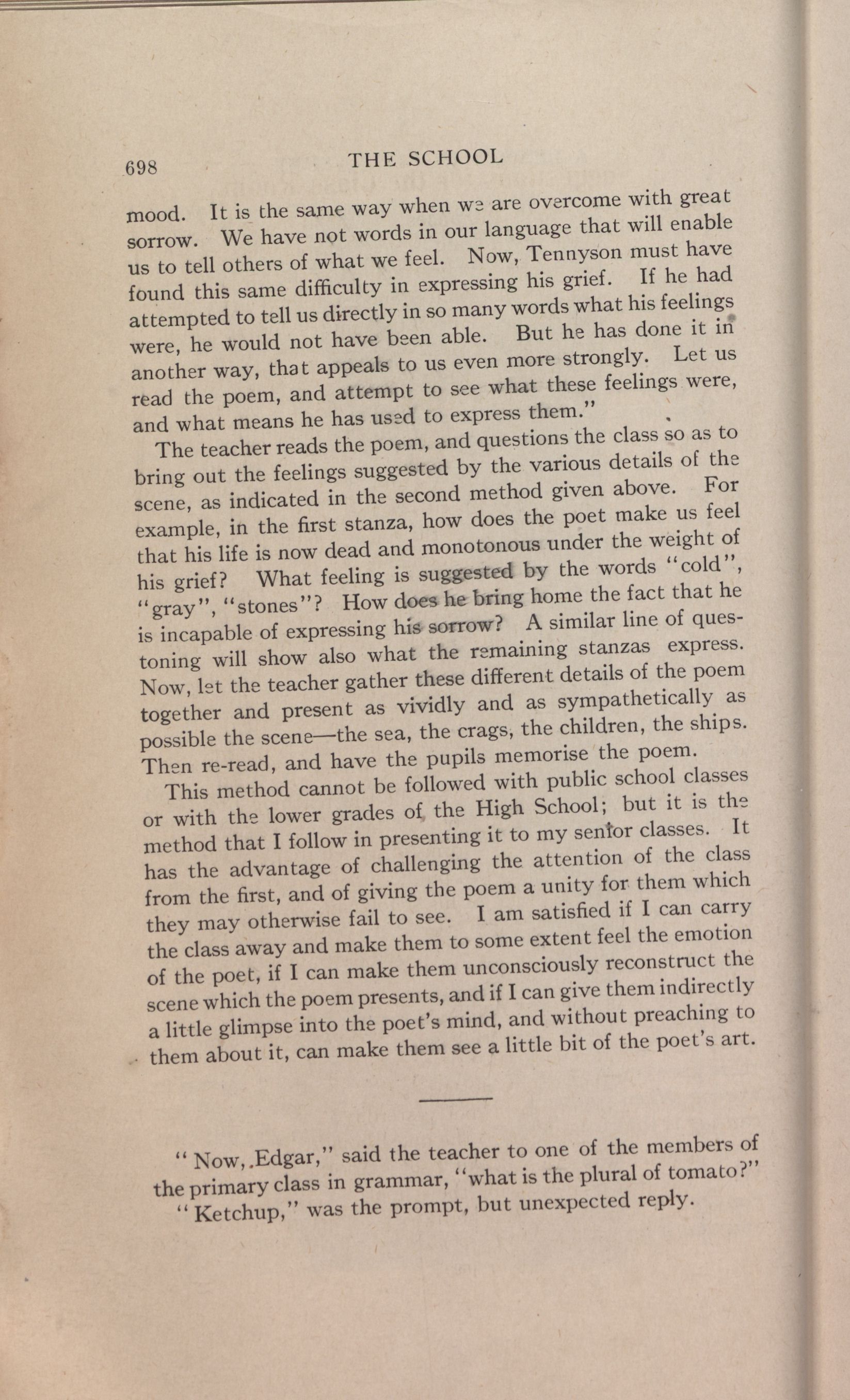 698 THE SCHOOL

mood. It is the same way when we are overcome with great sorrow. We have not words in our language that will enable us to tell others of what we feel. Now, Tennyson must have found this same difficulty in expressing his grief. If he had attempted to tell us directly in so many words what his feelings were, he would not have been able. But he has done it in another way, that appeals to us even more strongly. Let us read the poem, and attempt to see what these feelings were, and what means he has used to express them."

The teacher reads the poem, and questions the class so as to bring out the feelings suggested by the various details of the scene, as indicated in the second method given above. For example, in the first stanza, how does the poet make us feel that his life is now dead and monotonous under the weight of his grief? What feeling is suggested by the words "cold", "gray", "stones"? How does he bring home the fact that he is incapable of expressing his sorrow? A similar line of questoning will show also what the remaining stanzas express. Now, let the teacher gather these different details of the poem together and present as vividly and as sympathetically as possible the scene—the sea, the crags, the children, the ships. Then re-read, and have the pupils memorise the poem.

This method cannot be followed with public school classes or with the lower grades of the High School; but it is the method that I follow in presenting it to my senior classes. It has the advantage of challenging the attention of the class from the first, and of giving the poem a unity for them which they may otherwise fail to see. I am satisfied if I can carry the class away and make them to some extent feel the emotion of the poet, if I can make them unconsciously reconstruct the scene which the poem presents, and if I can give them indirectly a little glimpse into the poet's mind, and without preaching to them about it, can make them see a little bit of the poet's art.

"Now, Edgar," said the teacher to one of the members of the primary class in grammar, "what is the plural of tomato?"

"Ketchup," was the prompt, but unexpected reply.